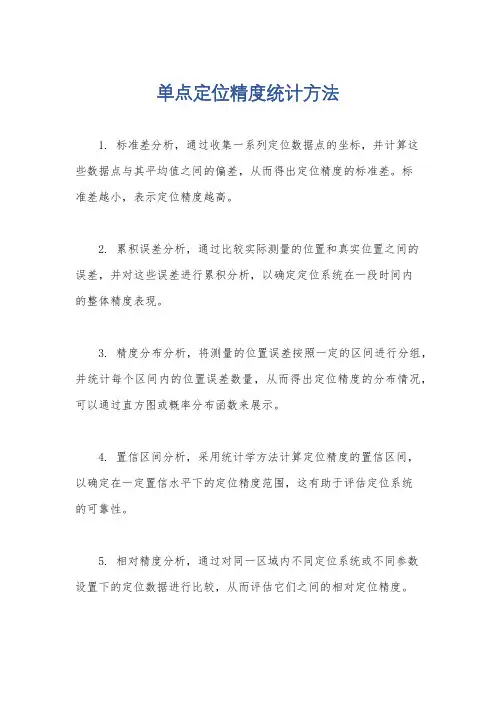 单点定位精度统计方法

1. 标准差分析，通过收集一系列定位数据点的坐标，并计算这些数据点与其平均值之间的偏差，从而得出定位精度的标准差。标准差越小，表示定位精度越高。

2. 累积误差分析，通过比较实际测量的位置和真实位置之间的误差，并对这些误差进行累积分析，以确定定位系统在一段时间内的整体精度表现。

3. 精度分布分析，将测量的位置误差按照一定的区间进行分组，并统计每个区间内的位置误差数量，从而得出定位精度的分布情况，可以通过直方图或概率分布函数来展示。

4. 置信区间分析，采用统计学方法计算定位精度的置信区间，以确定在一定置信水平下的定位精度范围，这有助于评估定位系统的可靠性。

5. 相对精度分析，通过对同一区域内不同定位系统或不同参数设置下的定位数据进行比较，从而评估它们之间的相对定位精度。